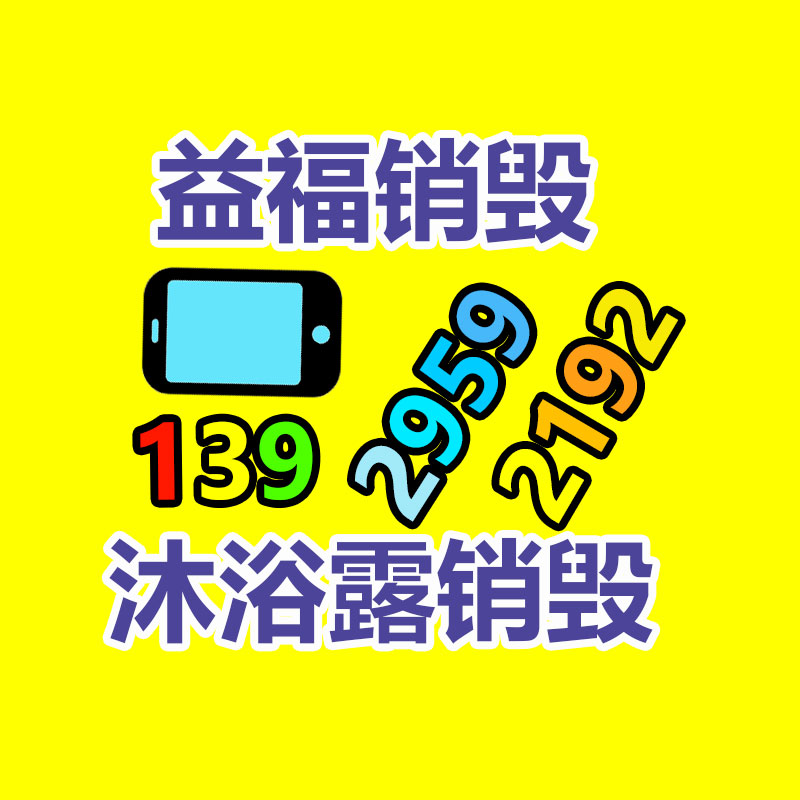 益福销毁

139 2959 2192

沐浴露销毁